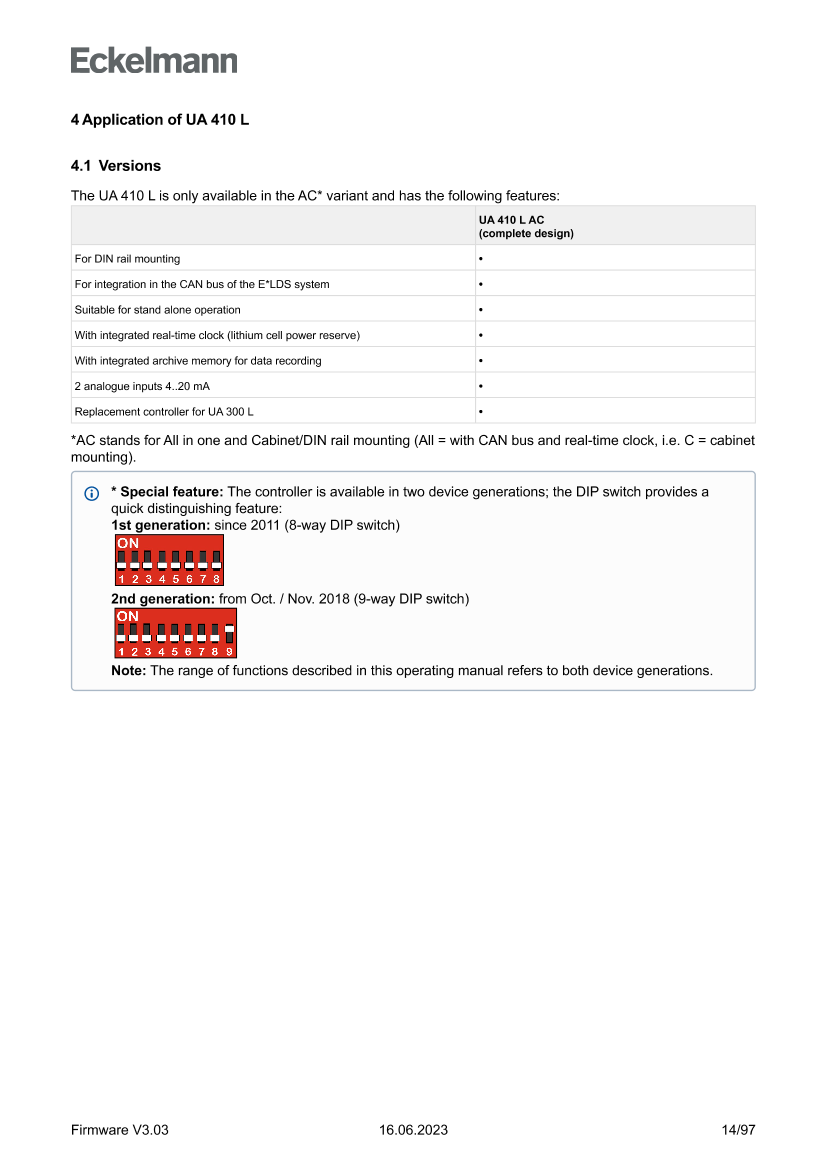 Eckelmann

4 Application of UA 410 L

4.1 Versions

The UA 410 L is only available in the AC* variant and has the following features:

| | UA 410 L AC (complete design) |
|---|---|
| For DIN rail mounting | • |
| For integration in the CAN bus of the E*LDS system | • |
| Suitable for stand alone operation | • |
| With integrated real-time clock (lithium cell power reserve) | • |
| With integrated archive memory for data recording | • |
| 2 analogue inputs 4..20 mA | • |
| Replacement controller for UA 300 L | • |

*AC stands for All in one and Cabinet/DIN rail mounting (All = with CAN bus and real-time clock, i.e. C = cabinet mounting).

* Special feature: The controller is available in two device generations; the DIP switch provides a quick distinguishing feature:
1st generation: since 2011 (8-way DIP switch)
ON
1 2 3 4 5 6 7 8
2nd generation: from Oct. / Nov. 2018 (9-way DIP switch)
ON
1 2 3 4 5 6 7 8 9
Note: The range of functions described in this operating manual refers to both device generations.

Firmware V3.03 16.06.2023 14/97